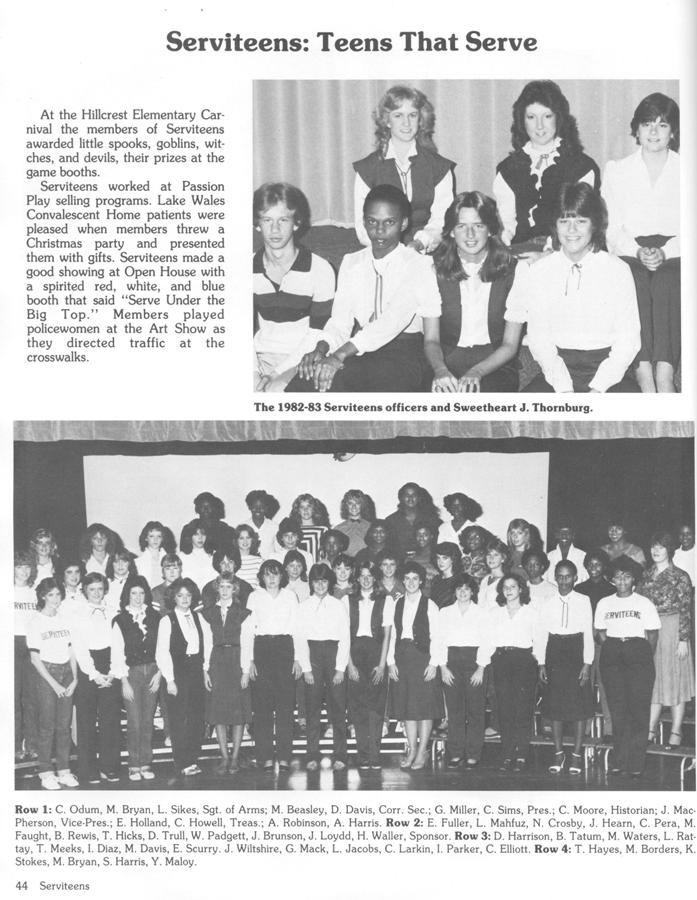 Serviteens: Teens That Serve

At the Hillcrest Elementary Carnival the members of Serviteens awarded little spooks, goblins, witches, and devils, their prizes at the game booths.

Serviteens worked at Passion Play selling programs. Lake Wales Convalescent Home patients were pleased when members threw a Christmas party and presented them with gifts. Serviteens made a good showing at Open House with a spirited red, white, and blue booth that said "Serve Under the Big Top." Members played policewomen at the Art Show as they directed traffic at the crosswalks.

The 1982-83 Serviteens officers and Sweetheart J. Thornburg.

Row 1: C. Odum, M. Bryan, L. Sikes, Sgt. of Arms; M. Beasley, D. Davis, Corr. Sec.; G. Miller, C. Sims, Pres.; C. Moore, Historian; J. MacPherson, Vice-Pres.; E. Holland, C. Howell, Treas.; A. Robinson, A. Harris. Row 2: E. Fuller, L. Mahfuz, N. Crosby, J. Hearn, C. Pera, M. Faught, B. Rewis, T. Hicks, D. Trull, W. Padgett, J. Brunson, J. Loydd, H. Waller, Sponsor. Row 3: D. Harrison, B. Tatum, M. Waters, L. Rattay, T. Meeks, I. Diaz, M. Davis, E. Scurry. J. Wiltshire, G. Mack, L. Jacobs, C. Larkin, I. Parker, C. Elliott. Row 4: T. Hayes, M. Borders, K. Stokes, M. Bryan, S. Harris, Y. Maloy.

44 Serviteens